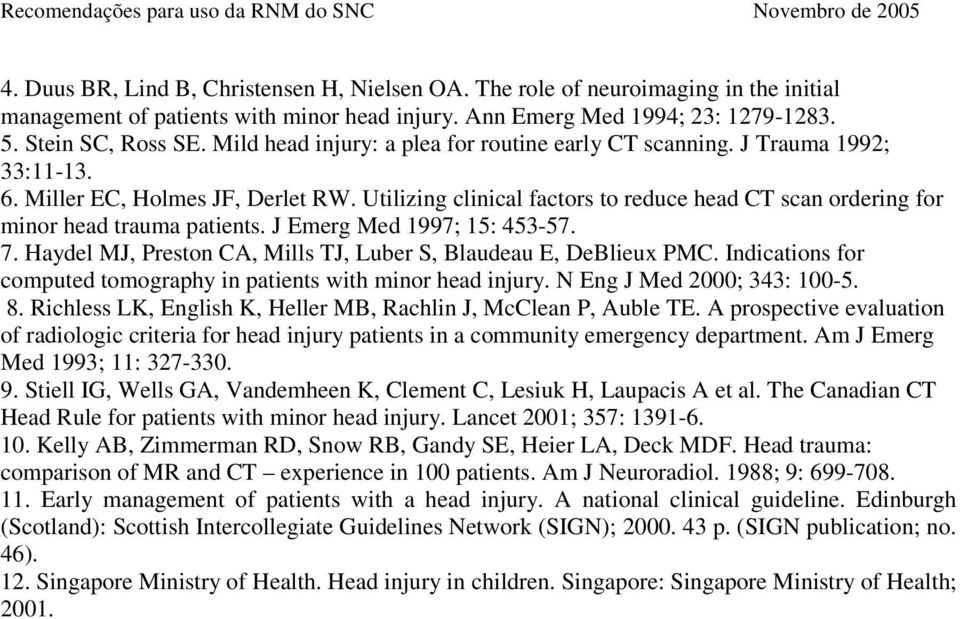 Recomendações para uso da RNM do SNC Novembro de 2005

4. Duus BR, Lind B, Christensen H, Nielsen OA. The role of neuroimaging in the initial management of patients with minor head injury. Ann Emerg Med 1994; 23: 1279-1283.
5. Stein SC, Ross SE. Mild head injury: a plea for routine early CT scanning. J Trauma 1992; 33:11-13.
6. Miller EC, Holmes JF, Derlet RW. Utilizing clinical factors to reduce head CT scan ordering for minor head trauma patients. J Emerg Med 1997; 15: 453-57.
7. Haydel MJ, Preston CA, Mills TJ, Luber S, Blaudeau E, DeBlieux PMC. Indications for computed tomography in patients with minor head injury. N Eng J Med 2000; 343: 100-5.
8. Richless LK, English K, Heller MB, Rachlin J, McClean P, Auble TE. A prospective evaluation of radiologic criteria for head injury patients in a community emergency department. Am J Emerg Med 1993; 11: 327-330.
9. Stiell IG, Wells GA, Vandemheen K, Clement C, Lesiuk H, Laupacis A et al. The Canadian CT Head Rule for patients with minor head injury. Lancet 2001; 357: 1391-6.
10. Kelly AB, Zimmerman RD, Snow RB, Gandy SE, Heier LA, Deck MDF. Head trauma: comparison of MR and CT – experience in 100 patients. Am J Neuroradiol. 1988; 9: 699-708.
11. Early management of patients with a head injury. A national clinical guideline. Edinburgh (Scotland): Scottish Intercollegiate Guidelines Network (SIGN); 2000. 43 p. (SIGN publication; no. 46).
12. Singapore Ministry of Health. Head injury in children. Singapore: Singapore Ministry of Health; 2001.